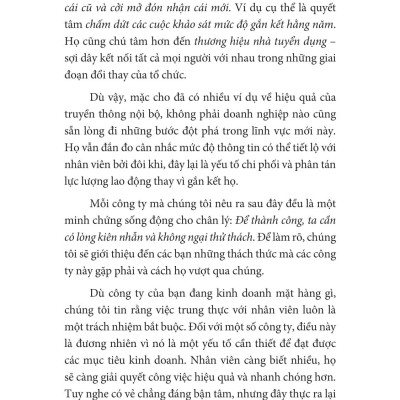 cái cũ và cởi mở đón nhận cái mới. Ví dụ cụ thể là quyết tâm chấm dứt các cuộc khảo sát mức độ gắn kết hằng năm. Họ cũng chú tâm hơn đến thương hiệu nhà tuyển dụng – sợi dây kết nối tất cả mọi người với nhau trong những giai đoạn đổi thay của tổ chức.

Dù vậy, mặc cho đã có nhiều ví dụ về hiệu quả của truyền thông nội bộ, không phải doanh nghiệp nào cũng sẵn lòng đi những bước đột phá trong lĩnh vực mới này. Họ vẫn đắn đo cân nhắc mức độ thông tin có thể tiết lộ với nhân viên bởi đôi khi, đây lại là yếu tố chi phối và phân tán lực lượng lao động thay vì gắn kết họ.

Mỗi công ty mà chúng tôi nêu ra sau đây đều là một minh chứng sống động cho chân lý: Để thành công, ta cần có lòng kiên nhẫn và không ngại thử thách. Để làm rõ, chúng tôi sẽ giới thiệu đến các bạn những thách thức mà các công ty này gặp phải và cách họ vượt qua chúng.

Dù công ty của bạn đang kinh doanh mặt hàng gì, chúng tôi tin rằng việc trung thực với nhân viên luôn là một trách nhiệm bắt buộc. Đối với một số công ty, điều này là đương nhiên vì nó là một yếu tố cần thiết để đạt được các mục tiêu kinh doanh. Nhân viên càng biết nhiều, họ sẽ càng giải quyết công việc hiệu quả và nhanh chóng hơn. Tuy nghe có vẻ chẳng đáng bận tâm, nhưng đây thực ra lại